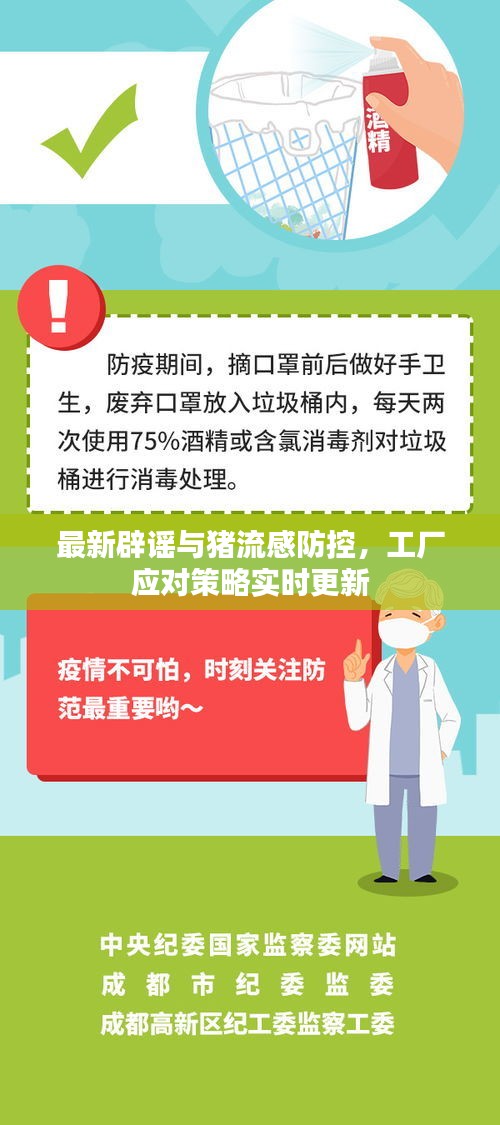 酒精

防疫期间，摘口罩前后做好手卫生，废弃口罩放入垃圾桶内，每天两次使用75%酒精或含氯消毒剂对垃圾桶进行消毒处理。

最新辟谣与猪流感防控，工厂应对策略实时更新

疫情不可怕，时刻关注防范最重要哟～

中央纪委国家监察委网站
成都市纪委监委
成都高新区纪工委监察工委